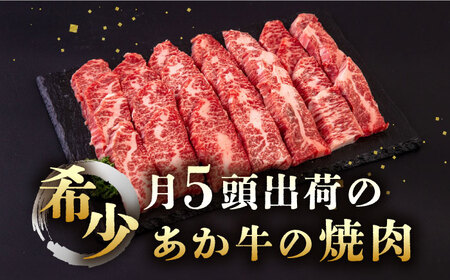 希少
月5頭出荷の
あか牛の焼肉